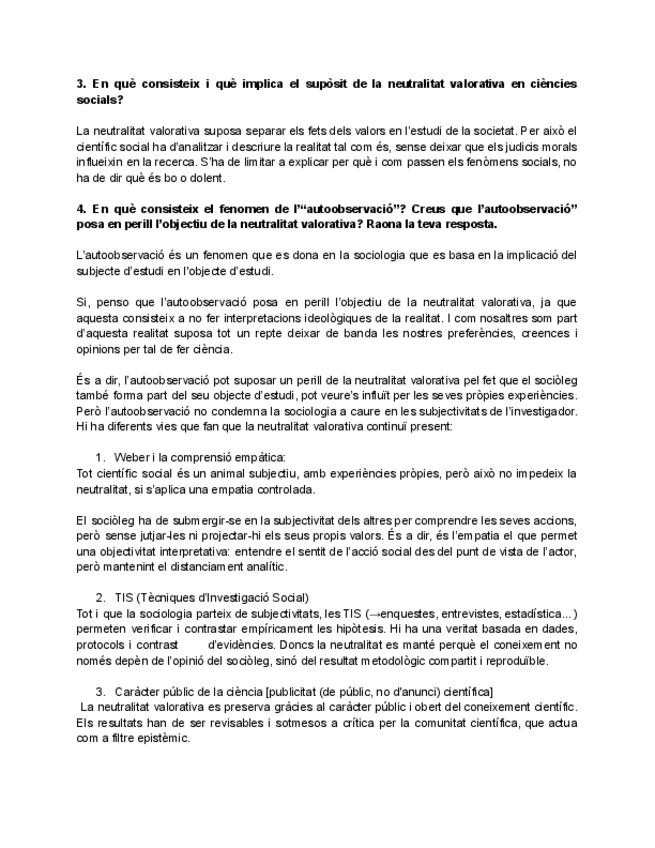 **3. En què consisteix i què implica el supòsit de la neutralitat valorativa en ciències socials?**

La neutralitat valorativa suposa separar els fets dels valors en l'estudi de la societat. Per això el científic social ha d'analitzar i descriure la realitat tal com és, sense deixar que els judicis morals influeixin en la recerca. S'ha de limitar a explicar per què i com passen els fenòmens socials, no ha de dir què és bo o dolent.

**4. En què consisteix el fenomen de l'"autoobservació"? Creus que l'autoobservació" posa en perill l'objectiu de la neutralitat valorativa? Raona la teva resposta.**

L'autoobservació és un fenomen que es dona en la sociologia que es basa en la implicació del subjecte d'estudi en l'objecte d'estudi.

Si, penso que l'autoobservació posa en perill l'objectiu de la neutralitat valorativa, ja que aquesta consisteix a no fer interpretacions ideològiques de la realitat. I com nosaltres som part d'aquesta realitat suposa tot un repte deixar de banda les nostres preferències, creences i opinions per tal de fer ciència.

És a dir, l'autoobservació pot suposar un perill de la neutralitat valorativa pel fet que el sociòleg també forma part del seu objecte d'estudi, pot veure's influït per les seves pròpies experiències. Però l'autoobservació no condemna la sociologia a caure en les subjectivitats de l'investigador. Hi ha diferents vies que fan que la neutralitat valorativa continuï present:

1. Weber i la comprensió empàtica:
Tot científic social és un animal subjectiu, amb experiències pròpies, però això no impedeix la neutralitat, si s'aplica una empatia controlada.

El sociòleg ha de submergir-se en la subjectivitat dels altres per comprendre les seves accions, però sense jutjar-les ni projectar-hi els seus propis valors. És a dir, és l'empatia el que permet una objectivitat interpretativa: entendre el sentit de l'acció social des del punt de vista de l'actor, però mantenint el distanciament analític.

2. TIS (Tècniques d'Investigació Social)
Tot i que la sociologia parteix de subjectivitats, les TIS (→enquestes, entrevistes, estadística...) permeten verificar i contrastar empíricament les hipòtesis. Hi ha una veritat basada en dades, protocols i contrast d'evidències. Doncs la neutralitat es manté perquè el coneixement no només depèn de l'opinió del sociòleg, sinó del resultat metodològic compartit i reproduïble.

3. Caràcter públic de la ciència [publicitat (de públic, no d'anunci) científica]
La neutralitat valorativa es preserva gràcies al caràcter públic i obert del coneixement científic. Els resultats han de ser revisables i sotmesos a crítica per la comunitat científica, que actua com a filtre epistèmic.